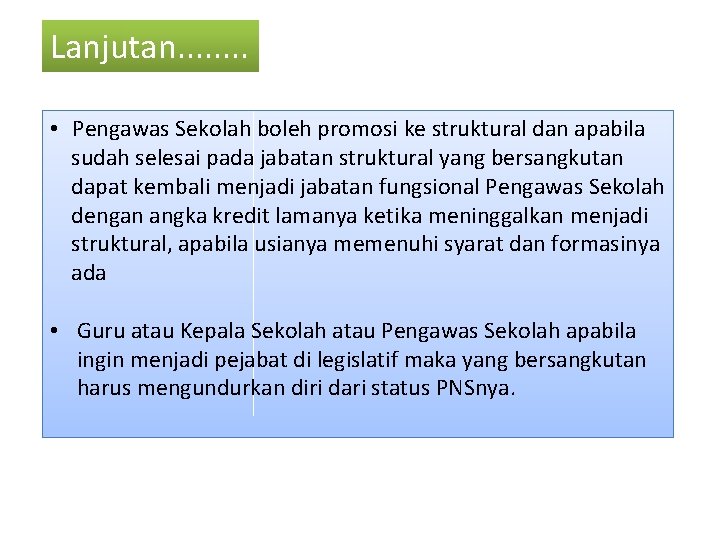 Lanjutan........

• Pengawas Sekolah boleh promosi ke struktural dan apabila sudah selesai pada jabatan struktural yang bersangkutan dapat kembali menjadi jabatan fungsional Pengawas Sekolah dengan angka kredit lamanya ketika meninggalkan menjadi struktural, apabila usianya memenuhi syarat dan formasinya ada

• Guru atau Kepala Sekolah atau Pengawas Sekolah apabila ingin menjadi pejabat di legislatif maka yang bersangkutan harus mengundurkan diri dari status PNSnya.